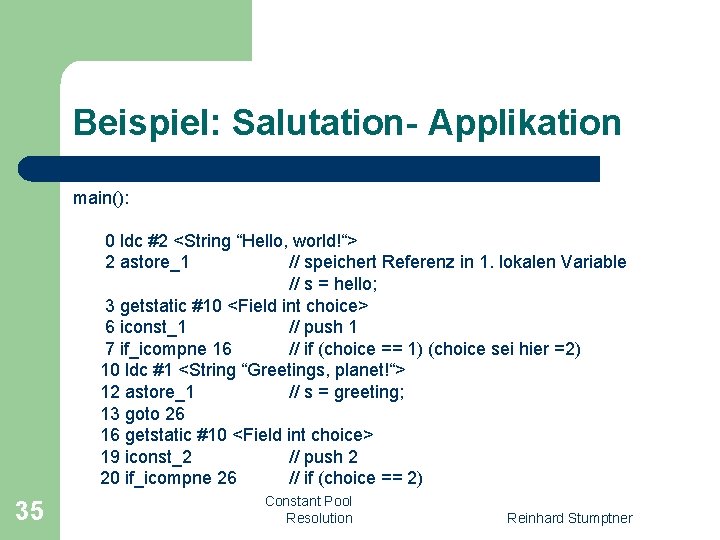 Beispiel: Salutation- Applikation

main():

0 ldc #2 <String “Hello, world!“>
2 astore_1 // speichert Referenz in 1. lokalen Variable
// s = hello;
3 getstatic #10 <Field int choice>
6 iconst_1 // push 1
7 if_icompne 16 // if (choice == 1) (choice sei hier =2)
10 ldc #1 <String “Greetings, planet!“>
12 astore_1 // s = greeting;
13 goto 26
16 getstatic #10 <Field int choice>
19 iconst_2 // push 2
20 if_icompne 26 // if (choice == 2)

35

Constant Pool Resolution

Reinhard Stumptner